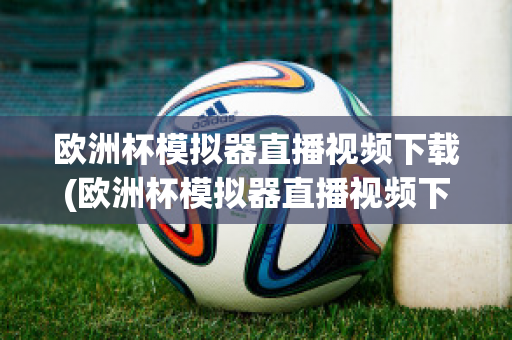 adidas

欧洲杯模拟器直播视频下载(欧洲杯模拟器直播视频下